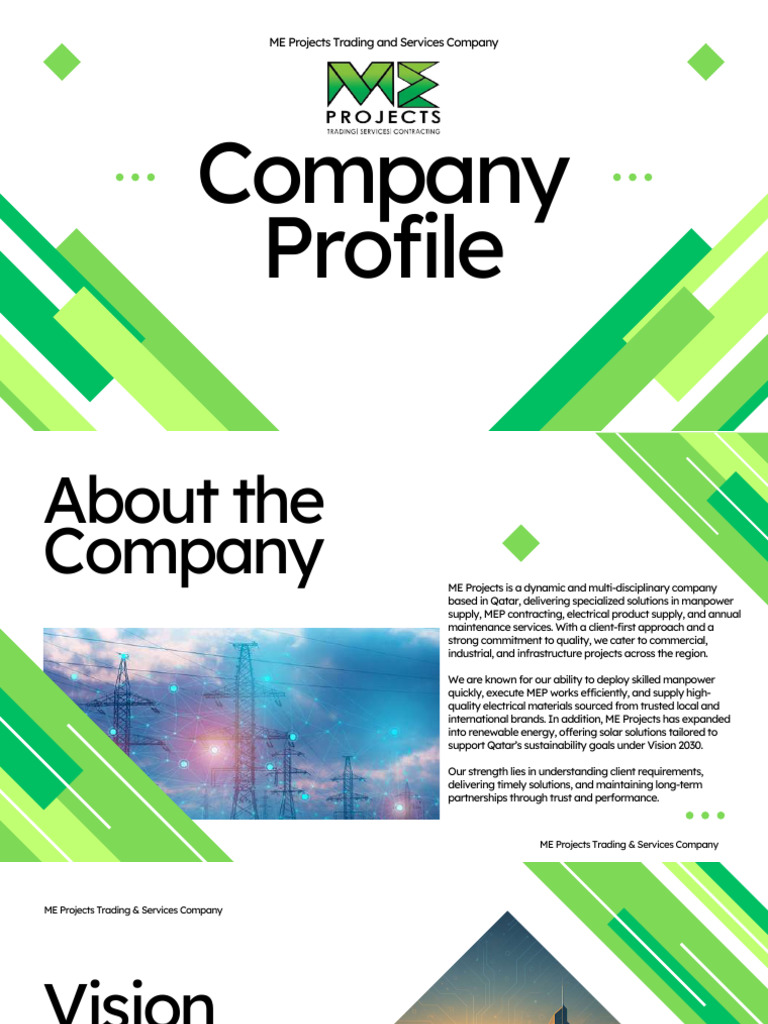 ME Projects Trading and Services Company

ME
PROJECTS
TRADING| SERVICES| CONTRACTING

Company Profile

About the Company

ME Projects is a dynamic and multi-disciplinary company based in Qatar, delivering specialized solutions in manpower supply, MEP contracting, electrical product supply, and annual maintenance services. With a client-first approach and a strong commitment to quality, we cater to commercial, industrial, and infrastructure projects across the region.

We are known for our ability to deploy skilled manpower quickly, execute MEP works efficiently, and supply high-quality electrical materials sourced from trusted local and international brands. In addition, ME Projects has expanded into renewable energy, offering solar solutions tailored to support Qatar's sustainability goals under Vision 2030.

Our strength lies in understanding client requirements, delivering timely solutions, and maintaining long-term partnerships through trust and performance.

ME Projects Trading & Services Company

ME Projects Trading & Services Company

Vision